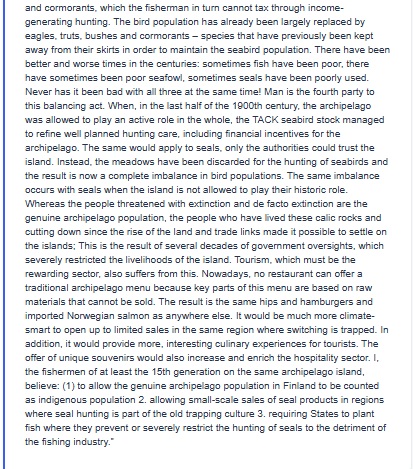 and cormorants, which the fisherman in turn cannot tax through income-generating hunting. The bird population has already been largely replaced by eagles, truts, bushes and cormorants – species that have previously been kept away from their skirts in order to maintain the seabird population. There have been better and worse times in the centuries: sometimes fish have been poor, there have sometimes been poor seafowl, sometimes seals have been poorly used. Never has it been bad with all three at the same time! Man is the fourth party to this balancing act. When, in the last half of the 1900th century, the archipelago was allowed to play an active role in the whole, the TACK seabird stock managed to refine well planned hunting care, including financial incentives for the archipelago. The same would apply to seals, only the authorities could trust the island. Instead, the meadows have been discarded for the hunting of seabirds and the result is now a complete imbalance in bird populations. The same imbalance occurs with seals when the island is not allowed to play their historic role. Whereas the people threatened with extinction and de facto extinction are the genuine archipelago population, the people who have lived these calic rocks and cutting down since the rise of the land and trade links made it possible to settle on the islands; This is the result of several decades of government oversights, which severely restricted the livelihoods of the island. Tourism, which must be the rewarding sector, also suffers from this. Nowadays, no restaurant can offer a traditional archipelago menu because key parts of this menu are based on raw materials that cannot be sold. The result is the same hips and hamburgers and imported Norwegian salmon as anywhere else. It would be much more climate-smart to open up to limited sales in the same region where switching is trapped. In addition, it would provide more, interesting culinary experiences for tourists. The offer of unique souvenirs would also increase and enrich the hospitality sector. I, the fishermen of at least the 15th generation on the same archipelago island, believe: (1) to allow the genuine archipelago population in Finland to be counted as indigenous population 2. allowing small-scale sales of seal products in regions where seal hunting is part of the old trapping culture 3. requiring States to plant fish where they prevent or severely restrict the hunting of seals to the detriment of the fishing industry."